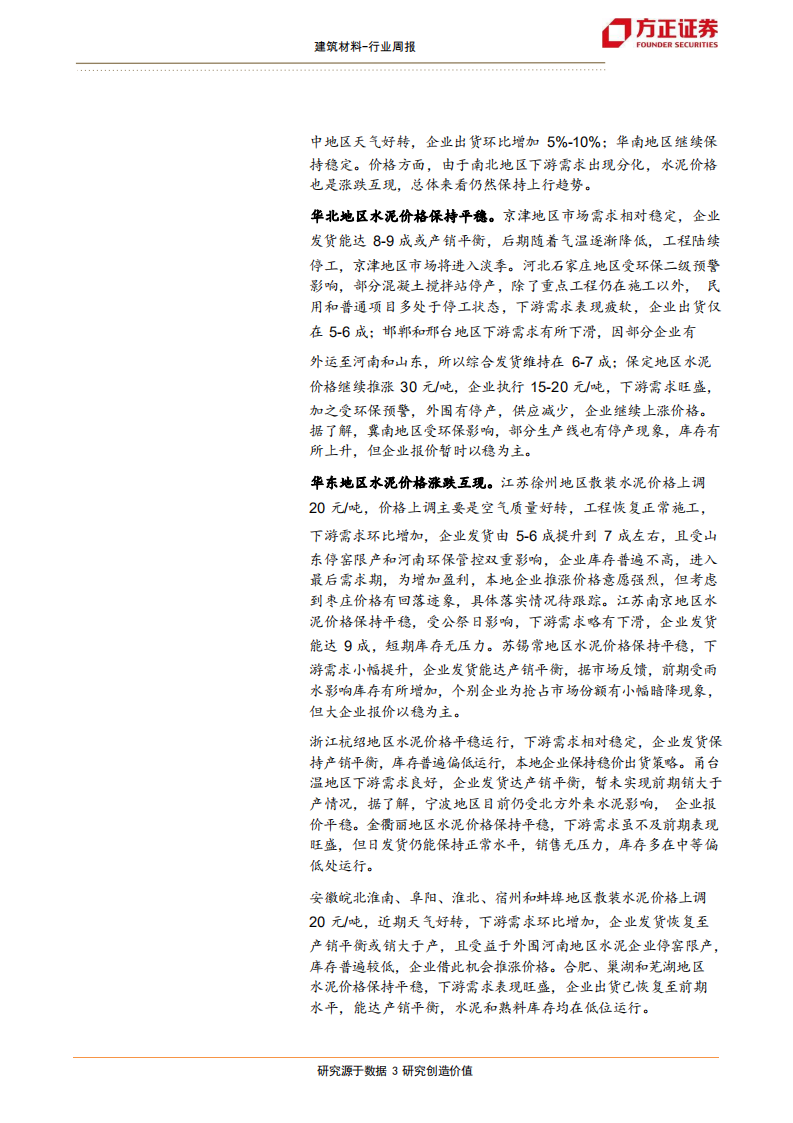 建筑材料-行业周报

方正证券
FOUNDER SECURITIES

中地区天气好转，企业出货环比增加 5%-10%；华南地区继续保持稳定。价格方面，由于南北地区下游需求出现分化，水泥价格也是涨跌互现，总体来看仍然保持上行趋势。

华北地区水泥价格保持平稳。京津地区市场需求相对稳定，企业发货能达 8-9 成或产销平衡，后期随着气温逐渐降低，工程陆续停工，京津地区市场将进入淡季。河北石家庄地区受环保二级预警影响，部分混凝土搅拌站停产，除了重点工程仍在施工以外，民用和普通项目多处于停工状态，下游需求表现疲软，企业出货仅在 5-6 成；邯郸和邢台地区下游需求有所下滑，因部分企业有外运至河南和山东，所以综合发货维持在 6-7 成；保定地区水泥价格继续推涨 30 元/吨，企业执行 15-20 元/吨，下游需求旺盛，加之受环保预警，外围有停产，供应减少，企业继续上涨价格。据了解，冀南地区受环保影响，部分生产线也有停产现象，库存有所上升，但企业报价暂时以稳为主。

华东地区水泥价格涨跌互现。江苏徐州地区散装水泥价格上调 20 元/吨，价格上调主要是空气质量好转，工程恢复正常施工，下游需求环比增加，企业发货由 5-6 成提升到 7 成左右，且受山东停窑限产和河南环保管控双重影响，企业库存普遍不高，进入最后需求期，为增加盈利，本地企业推涨价格意愿强烈，但考虑到枣庄价格有回落迹象，具体落实情况待跟踪。江苏南京地区水泥价格保持平稳，受公祭日影响，下游需求略有下滑，企业发货能达 9 成，短期库存无压力。苏锡常地区水泥价格保持平稳，下游需求小幅提升，企业发货能达产销平衡，据市场反馈，前期受雨水影响库存有所增加，个别企业为抢占市场份额有小幅暗降现象，但大企业报价以稳为主。

浙江杭绍地区水泥价格平稳运行，下游需求相对稳定，企业发货保持产销平衡，库存普遍偏低运行，本地企业保持稳价出货策略。甬台温地区下游需求良好，企业发货达产销平衡，暂未实现前期销大于产情况，据了解，宁波地区目前仍受北方外来水泥影响，企业报价平稳。金衢丽地区水泥价格保持平稳，下游需求虽不及前期表现旺盛，但日发货仍能保持正常水平，销售无压力，库存多在中等偏低处运行。

安徽皖北淮南、阜阳、淮北、宿州和蚌埠地区散装水泥价格上调 20 元/吨，近期天气好转，下游需求环比增加，企业发货恢复至产销平衡或销大于产，且受益于外围河南地区水泥企业停窑限产，库存普遍较低，企业借此机会推涨价格。合肥、巢湖和芜湖地区水泥价格保持平稳，下游需求表现旺盛，企业出货已恢复至前期水平，能达产销平衡，水泥和熟料库存均在低位运行。

研究源于数据 3 研究创造价值